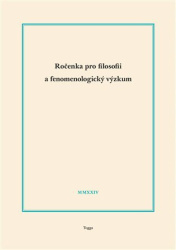 Ročenka pro filosofii a fenomenologický výzkum

MMXXIV

Togga